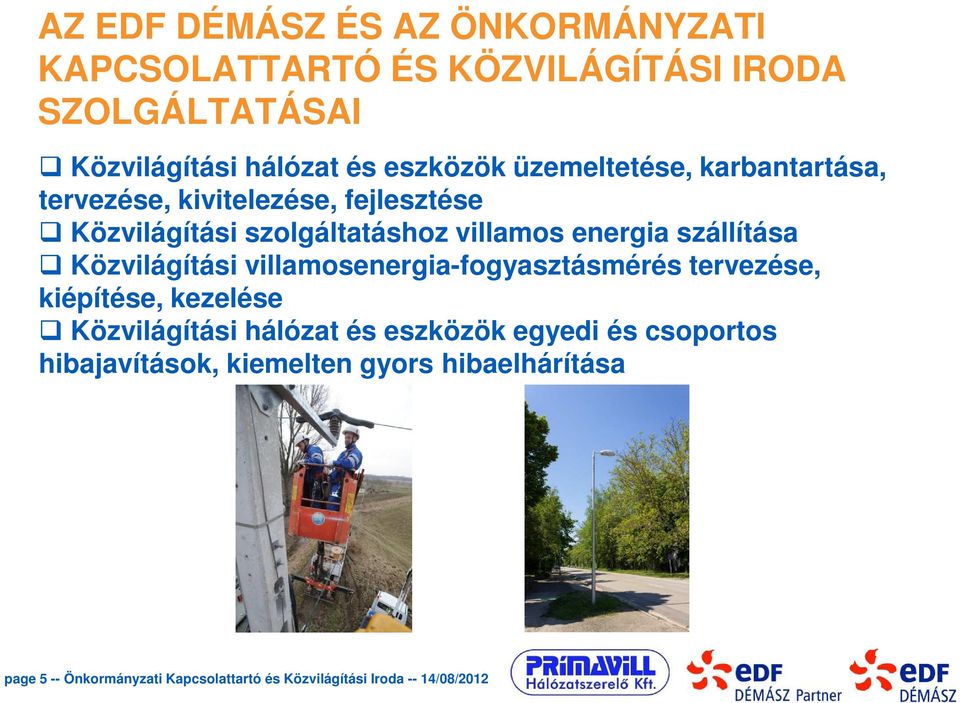 AZ EDF DÉMÁSZ ÉS AZ ÖNKORMÁNYZATI KAPCSOLATTARTÓ ÉS KÖZVILÁGÍTÁSI IRODA SZOLGÁLTATÁSAI

❑ Közvilágítási hálózat és eszközök üzemeltetése, karbantartása, tervezése, kivitelezése, fejlesztése
❑ Közvilágítási szolgáltatáshoz villamos energia szállítása
❑ Közvilágítási villamosenergia-fogyasztásmérés tervezése, kiépítése, kezelése
❑ Közvilágítási hálózat és eszközök egyedi és csoportos hibajavítások, kiemelten gyors hibaelhárítása

page 5 -- Önkormányzati Kapcsolattartó és Közvilágítási Iroda -- 14/08/2012

PRIMAVILL Hálózatszerelő Kft.

eDF DÉMÁSZ Partner

eDF DÉMÁSZ